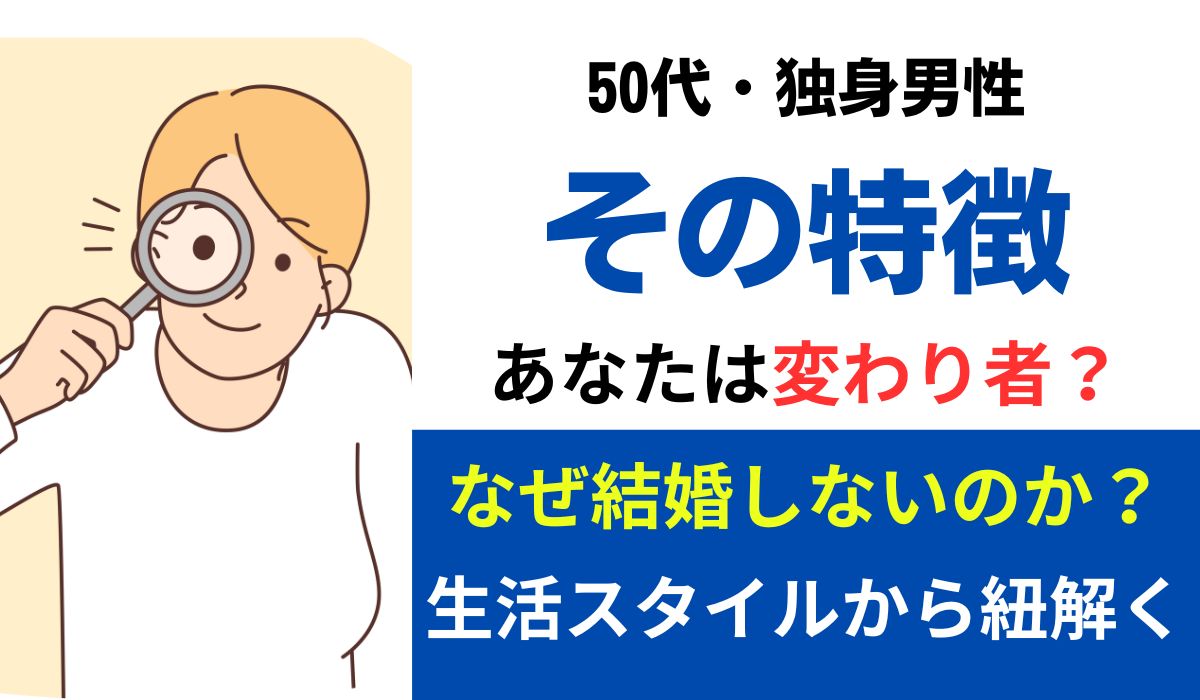 50代・独身男性

その特徴

あなたは変わり者？

なぜ結婚しないのか？

生活スタイルから紐解く